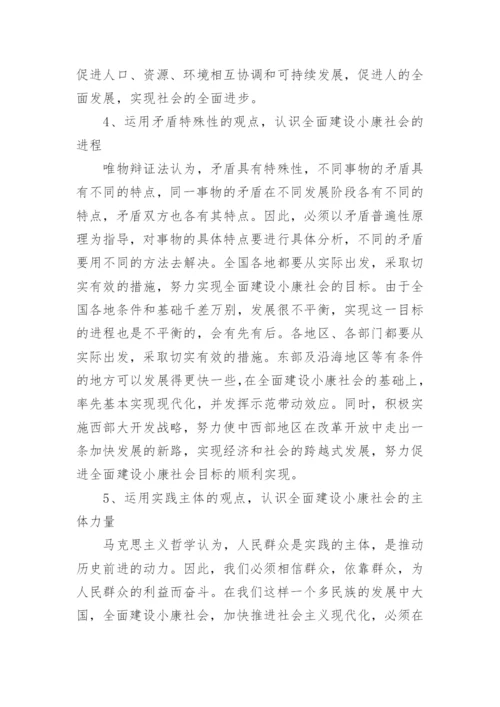 促进人口、资源、环境相互协调和可持续发展，促进人的全面发展，实现社会的全面进步。

4、运用矛盾特殊性的观点，认识全面建设小康社会的进程

唯物辩证法认为，矛盾具有特殊性，不同事物的矛盾具有不同的特点，同一事物的矛盾在不同发展阶段各有不同的特点，矛盾双方也各有其特点。因此，必须以矛盾普遍性原理为指导，对事物的具体特点要进行具体分析，不同的矛盾要用不同的方法去解决。全国各地都要从实际出发，采取切实有效的措施，努力实现全面建设小康社会的目标。由于全国各地条件和基础千差万别，发展很不平衡，实现这一目标的进程也是不平衡的，会有先有后。各地区、各部门都要从实际出发，采取切实有效的措施。东部及沿海地区等有条件的地方可以发展得更快一些，在全面建设小康社会的基础上，率先基本实现现代化，并发挥示范带动效应。同时，积极实施西部大开发战略，努力使中西部地区在改革开放中走出一条加快发展的新路，实现经济和社会的跨越式发展，努力促进全面建设小康社会目标的顺利实现。

5、运用实践主体的观点，认识全面建设小康社会的主体力量

马克思主义哲学认为，人民群众是实践的主体，是推动历史前进的动力。因此，我们必须相信群众，依靠群众，为人民群众的利益而奋斗。在我们这样一个多民族的发展中大国，全面建设小康社会，加快推进社会主义现代化，必须在